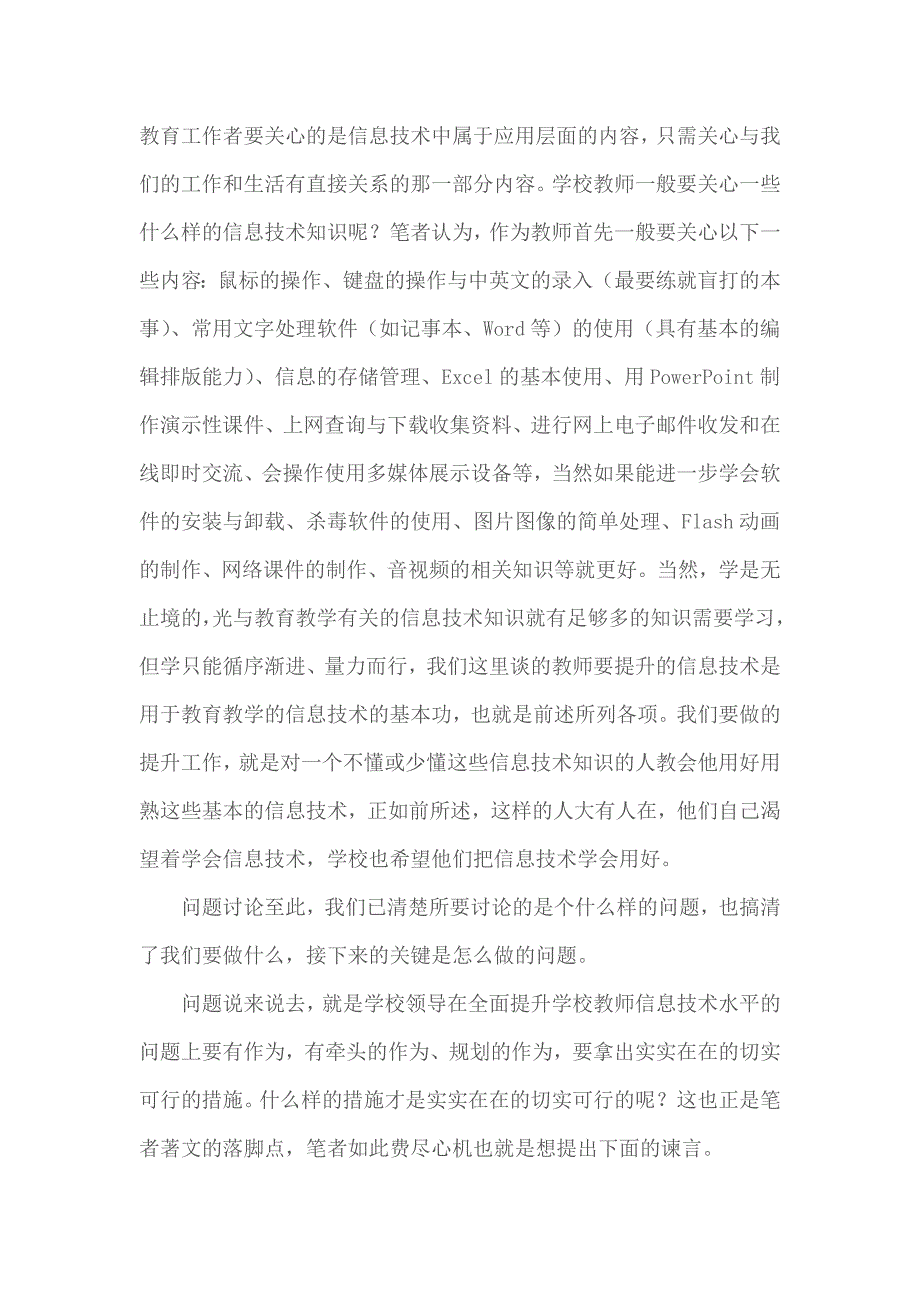 教育工作者要关心的是信息技术中属于应用层面的内容，只需关心与我们的工作和生活有直接关系的那一部分内容。学校教师一般要关心一些什么样的信息技术知识呢？笔者认为，作为教师首先一般要关心以下一些内容：鼠标的操作、键盘的操作与中英文的录入（最要练就盲打的本事）、常用文字处理软件（如记事本、Word 等）的使用（具有基本的编辑排版能力）、信息的存储管理、Excel 的基本使用、用 PowerPoint 制作演示性课件、上网查询与下载收集资料、进行网上电子邮件收发和在线即时交流、会操作使用多媒体展示设备等，当然如果能进一步学会软件的安装与卸载、杀毒软件的使用、图片图像的简单处理、Flash 动画的制作、网络课件的制作、音视频的相关知识等就更好。当然，学是无止境的，光与教育教学有关的信息技术知识就有足够多的知识需要学习，但学只能循序渐进、量力而行，我们这里谈的教师要提升的信息技术是用于教育教学的信息技术的基本功，也就是前述所列各项。我们要做的提升工作，就是对一个不懂或少懂这些信息技术知识的人教会他用好用熟这些基本的信息技术，正如前所述，这样的人大有人在，他们自己渴望着学会信息技术，学校也希望他们把信息技术学会用好。

问题讨论至此，我们已清楚所要讨论的是个什么样的问题，也搞清了我们要做什么，接下来的关键是怎么做的问题。

问题说来说去，就是学校领导在全面提升学校教师信息技术水平的问题上要有作为，有牵头的作为、规划的作为，要拿出实实在在的切实可行的措施。什么样的措施才是实实在在的切实可行的呢？这也正是笔者著文的落脚点，笔者如此费尽心机也就是想提出下面的谏言。